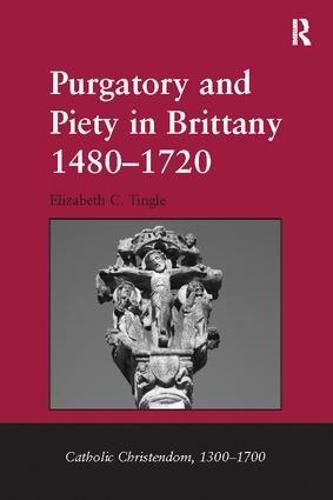 R

Purgatory and Piety in Brittany 1480–1720

Elizabeth C. Tingle

Catholic Christendom, 1300–1700